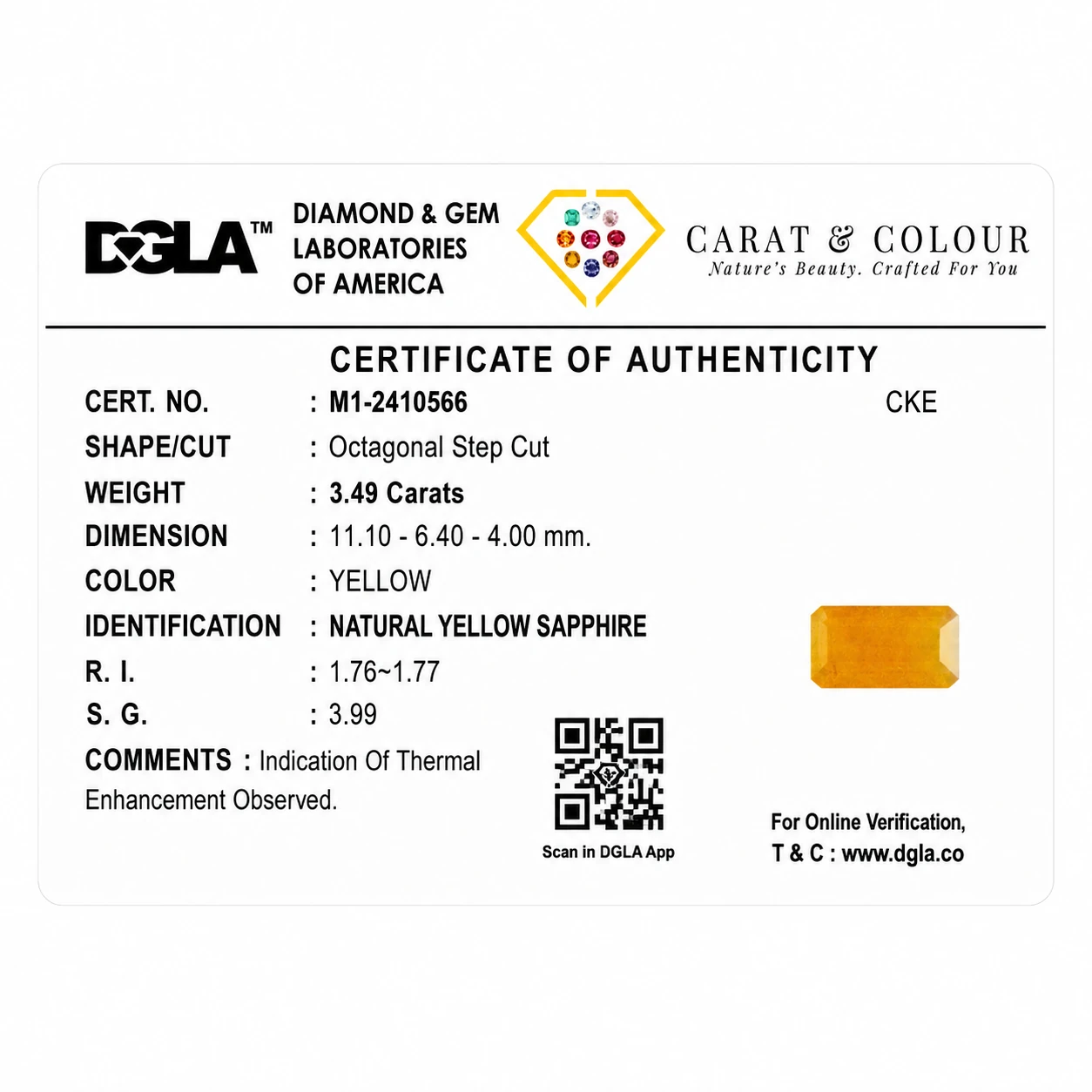 DGLA™

DIAMOND & GEM
LABORATORIES
OF AMERICA

CARAT & COLOUR
Nature's Beauty. Crafted For You

CERTIFICATE OF AUTHENTICITY

CERT. NO. : M1-2410566
CKE
SHAPE/CUT : Octagonal Step Cut
WEIGHT : 3.49 Carats
DIMENSION : 11.10 - 6.40 - 4.00 mm.
COLOR : YELLOW
IDENTIFICATION : NATURAL YELLOW SAPPHIRE
R. I. : 1.76~1.77
S. G. : 3.99
COMMENTS : Indication Of Thermal Enhancement Observed.

Scan in DGLA App

For Online Verification,
T & C : www.dgla.co